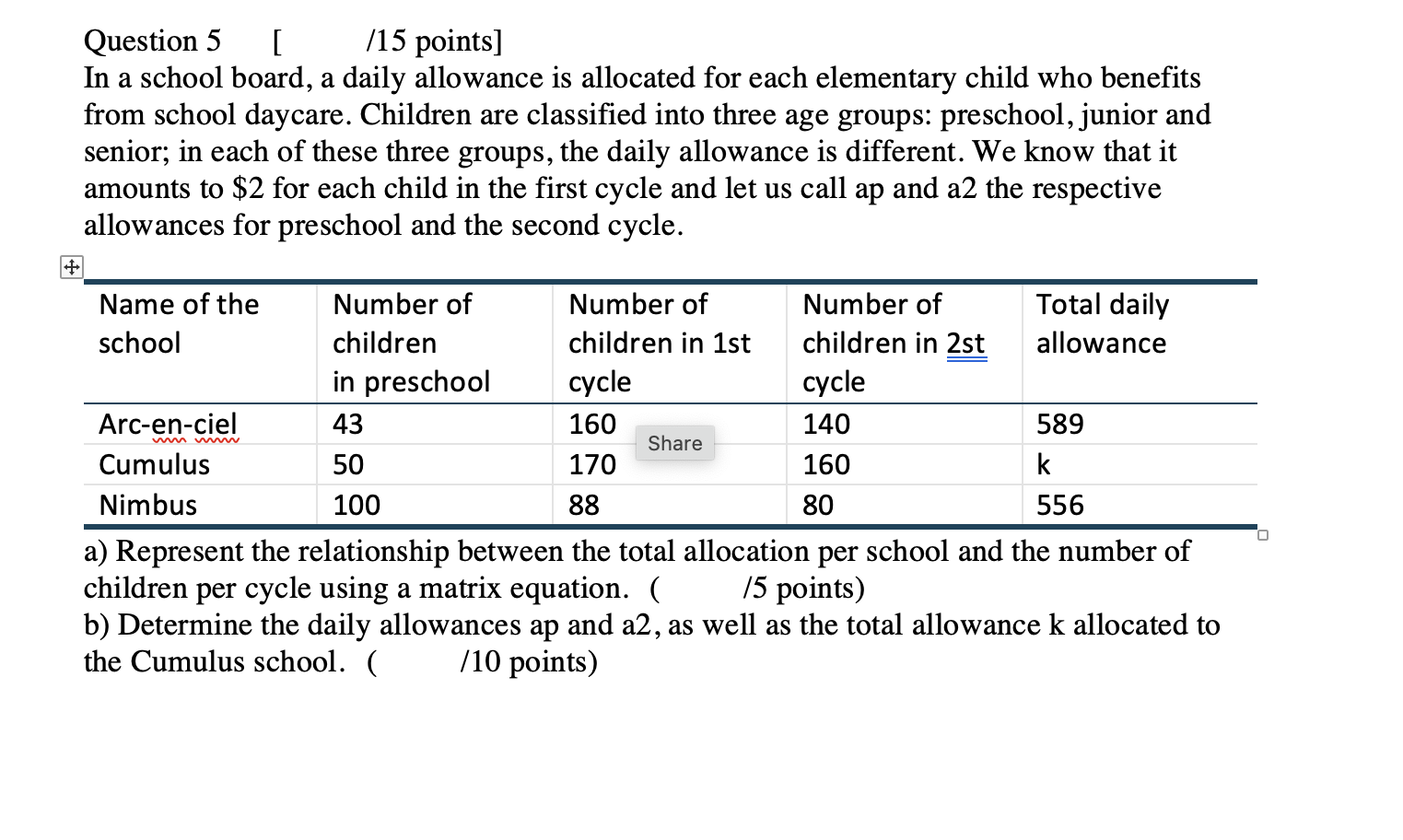 Question 5 [ /15 points]
In a school board, a daily allowance is allocated for each elementary child who benefits from school daycare. Children are classified into three age groups: preschool, junior and senior; in each of these three groups, the daily allowance is different. We know that it amounts to \$2 for each child in the first cycle and let us call ap and a2 the respective allowances for preschool and the second cycle.

| Name of the school | Number of children in preschool | Number of children in 1st cycle | Number of children in 2st cycle | Total daily allowance |
|---|---|---|---|---|
| Arc-en-ciel | 43 | 160 | 140 | 589 |
| Cumulus | 50 | 170 | 160 | k |
| Nimbus | 100 | 88 | 80 | 556 |

Share

a) Represent the relationship between the total allocation per school and the number of children per cycle using a matrix equation. ( /5 points)
b) Determine the daily allowances ap and a2, as well as the total allowance k allocated to the Cumulus school. ( /10 points)